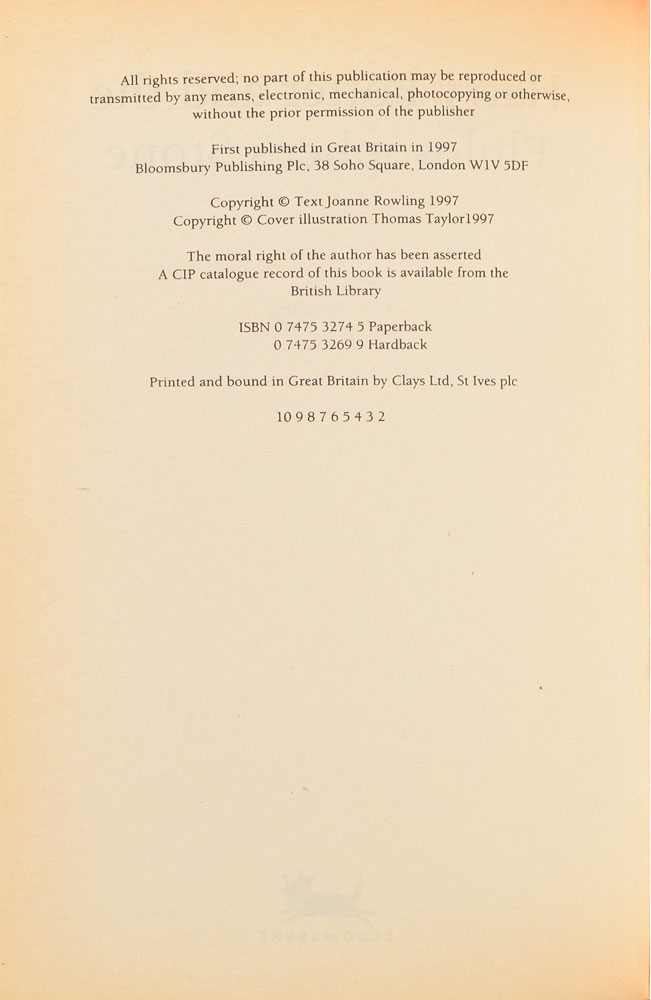 All rights reserved; no part of this publication may be reproduced or transmitted by any means, electronic, mechanical, photocopying or otherwise, without the prior permission of the publisher

First published in Great Britain in 1997
Bloomsbury Publishing Plc, 38 Soho Square, London W1V 5DF

Copyright © Text Joanne Rowling 1997
Copyright © Cover illustration Thomas Taylor1997

The moral right of the author has been asserted
A CIP catalogue record of this book is available from the British Library

ISBN 0 7475 3274 5 Paperback
0 7475 3269 9 Hardback

Printed and bound in Great Britain by Clays Ltd, St Ives plc

10 9 8 7 6 5 4 3 2